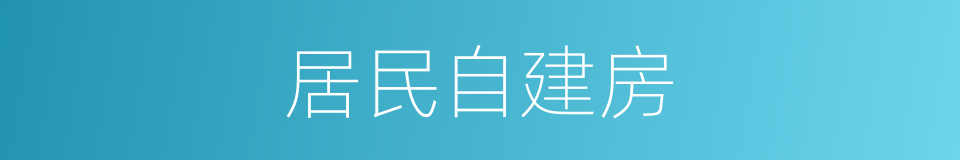 居民自建房